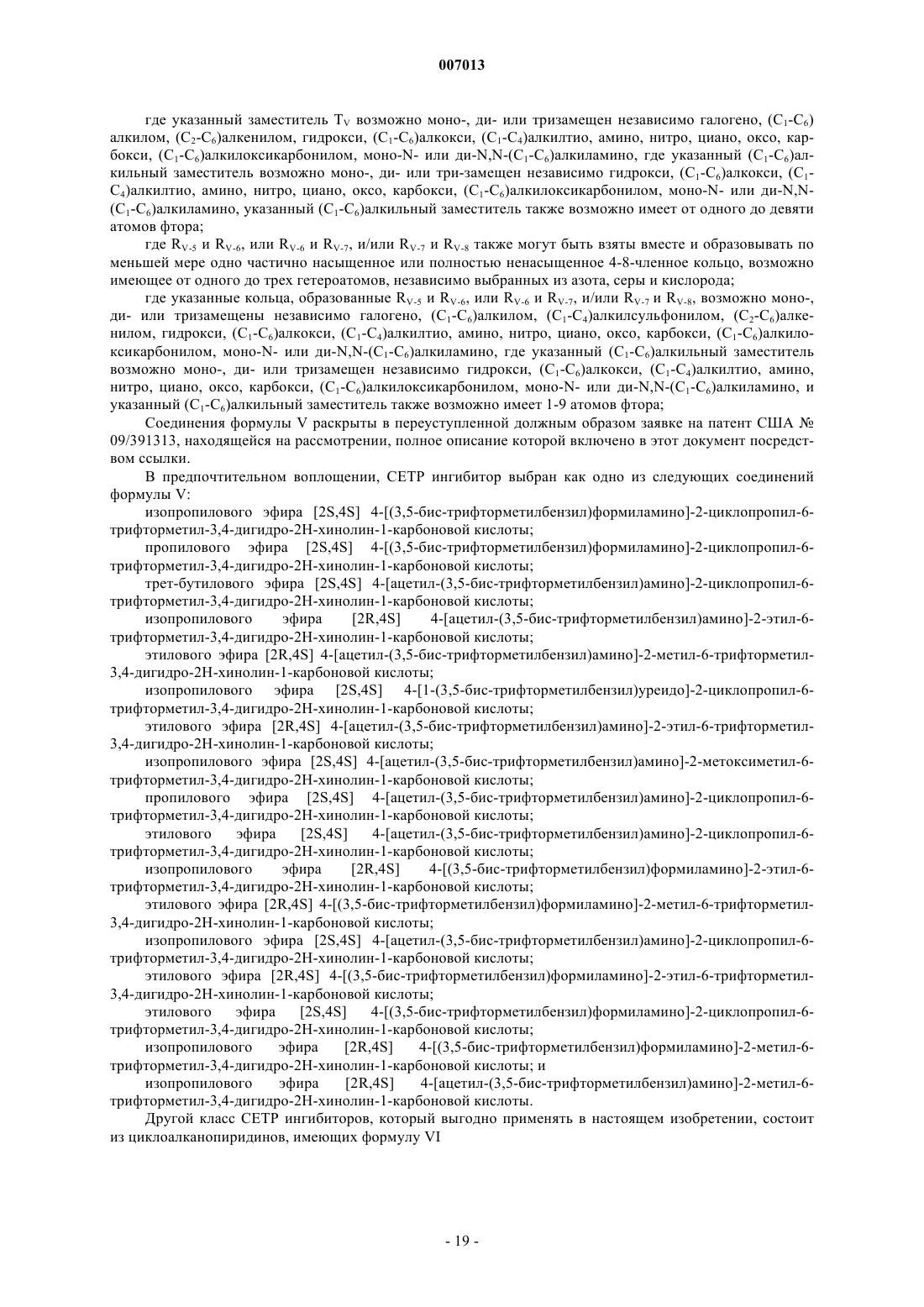 007013

где указанный заместитель $T_V$ возможно моно-, ди- или тризамещен независимо галогено, ($C_1$-$C_6$)алкилом, ($C_2$-$C_6$)алкенилом, гидрокси, ($C_1$-$C_6$)алкокси, ($C_1$-$C_4$)алкилтио, амино, нитро, циано, оксо, карбокси, ($C_1$-$C_6$)алкилоксикарбонилом, моно-N- или ди-N,N-($C_1$-$C_6$)алкиламино, где указанный ($C_1$-$C_6$)алкильный заместитель возможно моно-, ди- или три-замещен независимо гидрокси, ($C_1$-$C_6$)алкокси, ($C_1$-$C_4$)алкилтио, амино, нитро, циано, оксо, карбокси, ($C_1$-$C_6$)алкилоксикарбонилом, моно-N- или ди-N,N-($C_1$-$C_6$)алкиламино, указанный ($C_1$-$C_6$)алкильный заместитель также возможно имеет от одного до девяти атомов фтора;

где $R_{V-5}$ и $R_{V-6}$, или $R_{V-6}$ и $R_{V-7}$, и/или $R_{V-7}$ и $R_{V-8}$ также могут быть взяты вместе и образовывать по меньшей мере одно частично насыщенное или полностью ненасыщенное 4-8-членное кольцо, возможно имеющее от одного до трех гетероатомов, независимо выбранных из азота, серы и кислорода;

где указанные кольца, образованные $R_{V-5}$ и $R_{V-6}$, или $R_{V-6}$ и $R_{V-7}$, и/или $R_{V-7}$ и $R_{V-8}$, возможно моно-, ди- или тризамещены независимо галогено, ($C_1$-$C_6$)алкилом, ($C_1$-$C_4$)алкилсульфонилом, ($C_2$-$C_6$)алкенилом, гидрокси, ($C_1$-$C_6$)алкокси, ($C_1$-$C_4$)алкилтио, амино, нитро, циано, оксо, карбокси, ($C_1$-$C_6$)алкилоксикарбонилом, моно-N- или ди-N,N-($C_1$-$C_6$)алкиламино, где указанный ($C_1$-$C_6$)алкильный заместитель возможно моно-, ди- или тризамещен независимо гидрокси, ($C_1$-$C_6$)алкокси, ($C_1$-$C_4$)алкилтио, амино, нитро, циано, оксо, карбокси, ($C_1$-$C_6$)алкилоксикарбонилом, моно-N- или ди-N,N-($C_1$-$C_6$)алкиламино, и указанный ($C_1$-$C_6$)алкильный заместитель также возможно имеет 1-9 атомов фтора;

Соединения формулы V раскрыты в переуступленной должным образом заявке на патент США № 09/391313, находящейся на рассмотрении, полное описание которой включено в этот документ посредством ссылки.

В предпочтительном воплощении, СЕТР ингибитор выбран как одно из следующих соединений формулы V:

изопропилового эфира [2S,4S] 4-[(3,5-бис-трифторметилбензил)формиламино]-2-циклопропил-6-трифторметил-3,4-дигидро-2Н-хинолин-1-карбоновой кислоты;

пропилового эфира [2S,4S] 4-[(3,5-бис-трифторметилбензил)формиламино]-2-циклопропил-6-трифторметил-3,4-дигидро-2Н-хинолин-1-карбоновой кислоты;

трет-бутилового эфира [2S,4S] 4-[ацетил-(3,5-бис-трифторметилбензил)амино]-2-циклопропил-6-трифторметил-3,4-дигидро-2Н-хинолин-1-карбоновой кислоты;

изопропилового эфира [2R,4S] 4-[ацетил-(3,5-бис-трифторметилбензил)амино]-2-этил-6-трифторметил-3,4-дигидро-2Н-хинолин-1-карбоновой кислоты;

этилового эфира [2R,4S] 4-[ацетил-(3,5-бис-трифторметилбензил)амино]-2-метил-6-трифторметил-3,4-дигидро-2Н-хинолин-1-карбоновой кислоты;

изопропилового эфира [2S,4S] 4-[1-(3,5-бис-трифторметилбензил)уреидо]-2-циклопропил-6-трифторметил-3,4-дигидро-2Н-хинолин-1-карбоновой кислоты;

этилового эфира [2R,4S] 4-[ацетил-(3,5-бис-трифторметилбензил)амино]-2-этил-6-трифторметил-3,4-дигидро-2Н-хинолин-1-карбоновой кислоты;

изопропилового эфира [2S,4S] 4-[ацетил-(3,5-бис-трифторметилбензил)амино]-2-метоксиметил-6-трифторметил-3,4-дигидро-2Н-хинолин-1-карбоновой кислоты;

пропилового эфира [2S,4S] 4-[ацетил-(3,5-бис-трифторметилбензил)амино]-2-циклопропил-6-трифторметил-3,4-дигидро-2Н-хинолин-1-карбоновой кислоты;

этилового эфира [2S,4S] 4-[ацетил-(3,5-бис-трифторметилбензил)амино]-2-циклопропил-6-трифторметил-3,4-дигидро-2Н-хинолин-1-карбоновой кислоты;

изопропилового эфира [2R,4S] 4-[(3,5-бис-трифторметилбензил)формиламино]-2-этил-6-трифторметил-3,4-дигидро-2Н-хинолин-1-карбоновой кислоты;

этилового эфира [2R,4S] 4-[(3,5-бис-трифторметилбензил)формиламино]-2-метил-6-трифторметил-3,4-дигидро-2Н-хинолин-1-карбоновой кислоты;

изопропилового эфира [2S,4S] 4-[ацетил-(3,5-бис-трифторметилбензил)амино]-2-циклопропил-6-трифторметил-3,4-дигидро-2Н-хинолин-1-карбоновой кислоты;

этилового эфира [2R,4S] 4-[(3,5-бис-трифторметилбензил)формиламино]-2-этил-6-трифторметил-3,4-дигидро-2Н-хинолин-1-карбоновой кислоты;

этилового эфира [2S,4S] 4-[(3,5-бис-трифторметилбензил)формиламино]-2-циклопропил-6-трифторметил-3,4-дигидро-2Н-хинолин-1-карбоновой кислоты;

изопропилового эфира [2R,4S] 4-[(3,5-бис-трифторметилбензил)формиламино]-2-метил-6-трифторметил-3,4-дигидро-2Н-хинолин-1-карбоновой кислоты; и

изопропилового эфира [2R,4S] 4-[ацетил-(3,5-бис-трифторметилбензил)амино]-2-метил-6-трифторметил-3,4-дигидро-2Н-хинолин-1-карбоновой кислоты.

Другой класс СЕТР ингибиторов, который выгодно применять в настоящем изобретении, состоит из циклоалканопиридинов, имеющих формулу VI

- 19 -